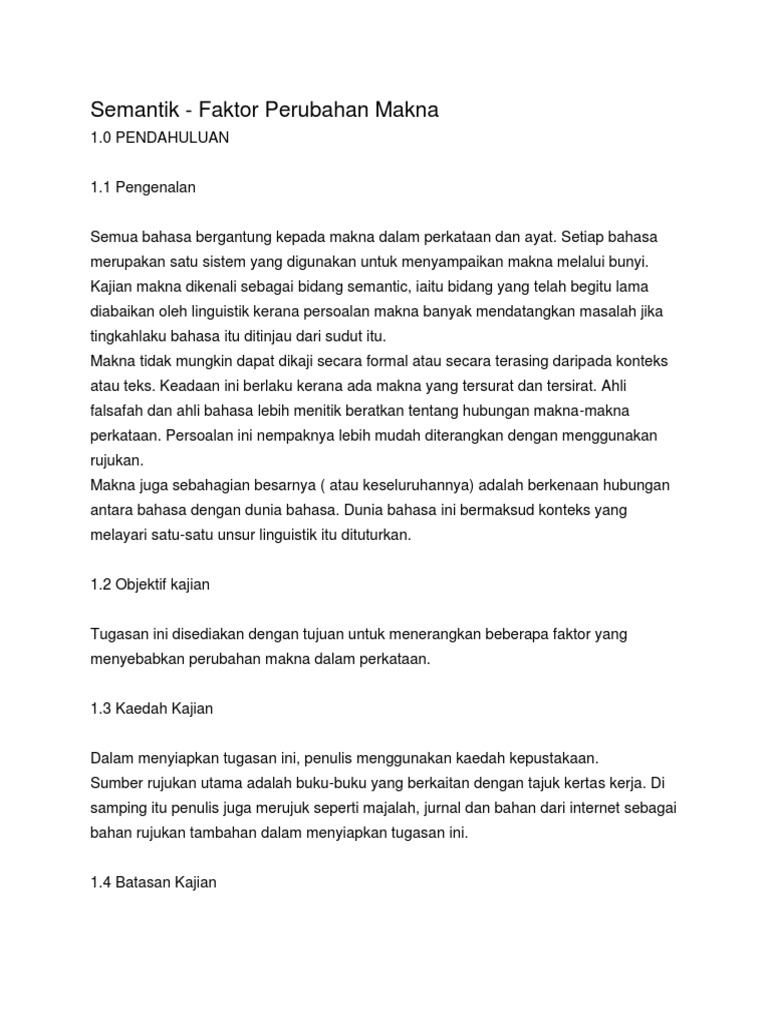 Semantik - Faktor Perubahan Makna
1.0 PENDAHULUAN

1.1 Pengenalan

Semua bahasa bergantung kepada makna dalam perkataan dan ayat. Setiap bahasa merupakan satu sistem yang digunakan untuk menyampaikan makna melalui bunyi. Kajian makna dikenali sebagai bidang semantic, iaitu bidang yang telah begitu lama diabaikan oleh linguistik kerana persoalan makna banyak mendatangkan masalah jika tingkahlaku bahasa itu ditinjau dari sudut itu.
Makna tidak mungkin dapat dikaji secara formal atau secara terasing daripada konteks atau teks. Keadaan ini berlaku kerana ada makna yang tersurat dan tersirat. Ahli falsafah dan ahli bahasa lebih menitik beratkan tentang hubungan makna-makna perkataan. Persoalan ini nempaknya lebih mudah diterangkan dengan menggunakan rujukan.
Makna juga sebahagian besarnya ( atau keseluruhannya) adalah berkenaan hubungan antara bahasa dengan dunia bahasa. Dunia bahasa ini bermaksud konteks yang melayari satu-satu unsur linguistik itu dituturkan.

1.2 Objektif kajian

Tugasan ini disediakan dengan tujuan untuk menerangkan beberapa faktor yang menyebabkan perubahan makna dalam perkataan.

1.3 Kaedah Kajian

Dalam menyiapkan tugasan ini, penulis menggunakan kaedah kepustakaan.
Sumber rujukan utama adalah buku-buku yang berkaitan dengan tajuk kertas kerja. Di samping itu penulis juga merujuk seperti majalah, jurnal dan bahan dari internet sebagai bahan rujukan tambahan dalam menyiapkan tugasan ini.

1.4 Batasan Kajian